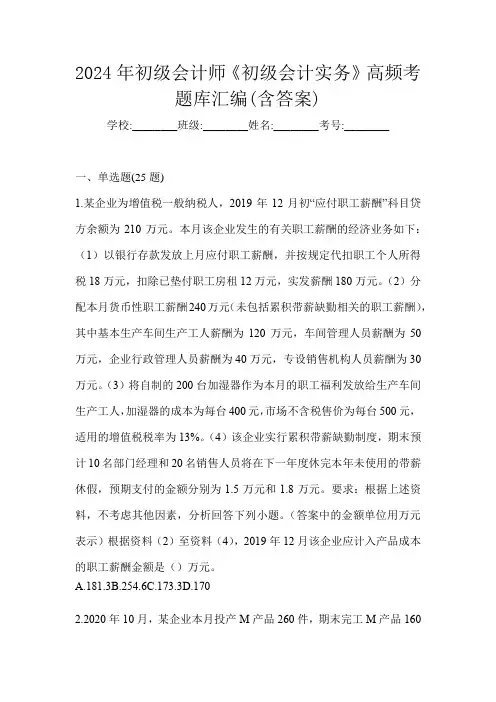 2024年初级会计师《初级会计实务》高频考题库汇编(含答案)

学校:________班级:________姓名:________考号:________

一、单选题(25题)

1.某企业为增值税一般纳税人，2019年12月初“应付职工薪酬”科目贷方余额为210万元。本月该企业发生的有关职工薪酬的经济业务如下：（1）以银行存款发放上月应付职工薪酬，并按规定代扣职工个人所得税18万元，扣除已垫付职工房租12万元，实发薪酬180万元。（2）分配本月货币性职工薪酬240万元（未包括累积带薪缺勤相关的职工薪酬），其中基本生产车间生产工人薪酬为120万元，车间管理人员薪酬为50万元，企业行政管理人员薪酬为40万元，专设销售机构人员薪酬为30万元。（3）将自制的200台加湿器作为本月的职工福利发放给生产车间生产工人，加湿器的成本为每台400元，市场不含税售价为每台500元，适用的增值税税率为13%。（4）该企业实行累积带薪缺勤制度，期末预计10名部门经理和20名销售人员将在下一年度休完本年未使用的带薪休假，预期支付的金额分别为1.5万元和1.8万元。要求：根据上述资料，不考虑其他因素，分析回答下列小题。（答案中的金额单位用万元表示）根据资料（2）至资料（4），2019年12月该企业应计入产品成本的职工薪酬金额是（）万元。
A.181.3B.254.6C.173.3D.170

2.2020年10月，某企业本月投产M产品260件，期末完工M产品160